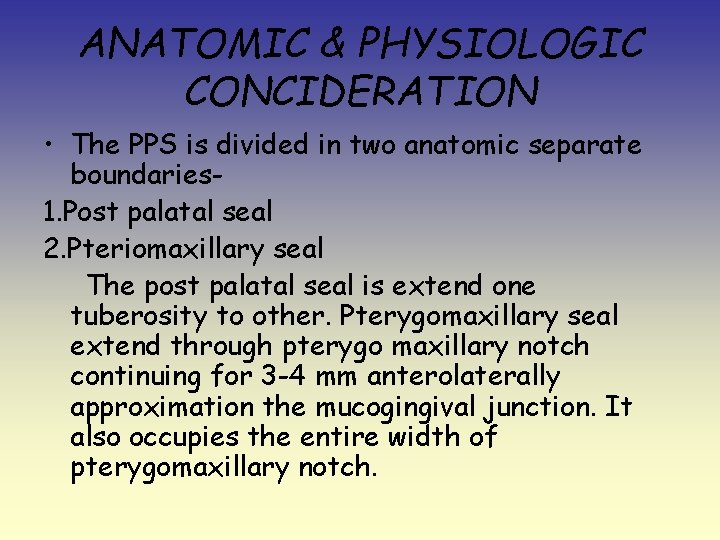 ANATOMIC & PHYSIOLOGIC CONCIDERATION

• The PPS is divided in two anatomic separate boundaries-

1.Post palatal seal

2.Pteriomaxillary seal

The post palatal seal is extend one tuberosity to other. Pterygomaxillary seal extend through pterygo maxillary notch continuing for 3-4 mm anterolaterally approximation the mucogingival junction. It also occupies the entire width of pterygomaxillary notch.